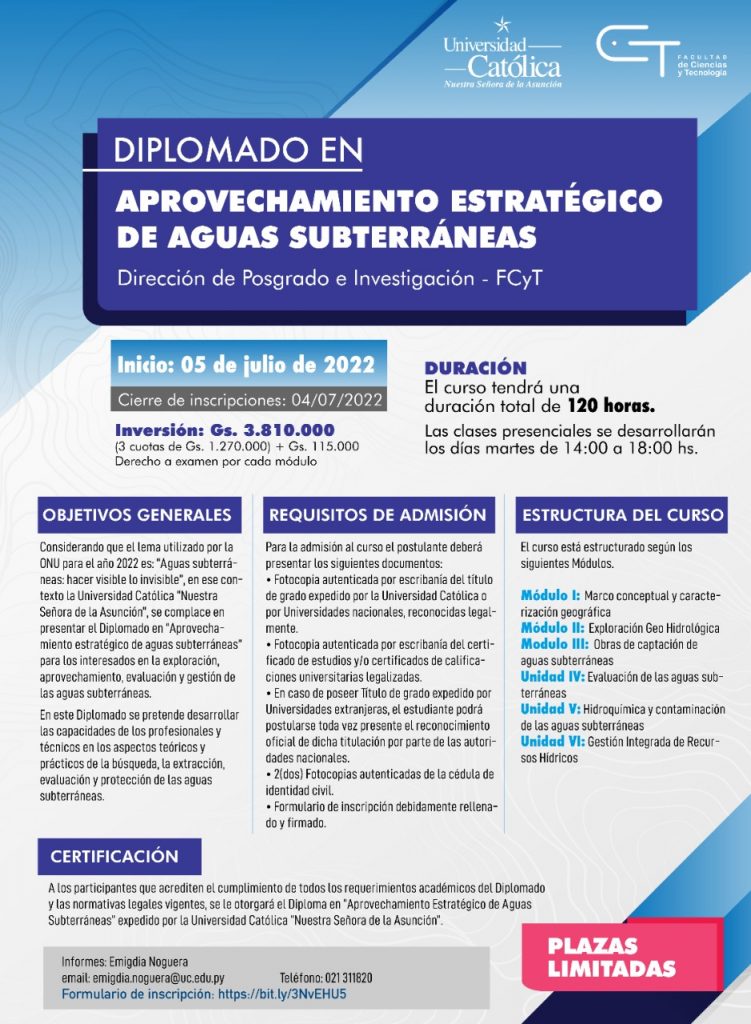 Universidad Católica
Nuestra Señora de la Asunción

FACULTAD de Ciencias y Tecnología

DIPLOMADO EN

APROVECHAMIENTO ESTRATÉGICO DE AGUAS SUBTERRÁNEAS

Dirección de Posgrado e Investigación - FCyT

Inicio: 05 de julio de 2022

Cierre de inscripciones: 04/07/2022

Inversión: Gs. 3.810.000
(3 cuotas de Gs. 1.270.000) + Gs. 115.000
Derecho a examen por cada módulo

DURACIÓN
El curso tendrá una duración total de 120 horas.

Las clases presenciales se desarrollarán los días martes de 14:00 a 18:00 hs.

OBJETIVOS GENERALES

Considerando que el lema utilizado por la ONU para el año 2022 es: "Aguas subterráneas: hacer visible lo invisible", en ese contexto la Universidad Católica "Nuestra Señora de la Asunción", se complace en presentar el Diplomado en "Aprovechamiento estratégico de aguas subterráneas" para los interesados en la exploración, aprovechamiento, evaluación y gestión de las aguas subterráneas.

En este Diplomado se pretende desarrollar las capacidades de los profesionales y técnicos en los aspectos teóricos y prácticos de la búsqueda, la extracción, evaluación y protección de las aguas subterráneas.

REQUISITOS DE ADMISIÓN

Para la admisión al curso el postulante deberá presentar los siguientes documentos:
• Fotocopia autenticada por escribanía del título de grado expedido por la Universidad Católica o por Universidades nacionales, reconocidas legalmente.
• Fotocopia autenticada por escribanía del certificado de estudios y/o certificados de calificaciones universitarias legalizadas.
• En caso de poseer Título de grado expedido por Universidades extranjeras, el estudiante podrá postularse toda vez presente el reconocimiento oficial de dicha titulación por parte de las autoridades nacionales.
• 2(dos) Fotocopias autenticadas de la cédula de identidad civil.
• Formulario de inscripción debidamente rellenado y firmado.

ESTRUCTURA DEL CURSO

El curso está estructurado según los siguientes Módulos.

Módulo I: Marco conceptual y caracterización geográfica
Módulo II: Exploración Geo Hidrológica
Modulo III: Obras de captación de aguas subterráneas
Unidad IV: Evaluación de las aguas subterráneas
Unidad V: Hidroquímica y contaminación de las aguas subterráneas
Unidad VI: Gestión Integrada de Recursos Hídricos

CERTIFICACIÓN

A los participantes que acrediten el cumplimiento de todos los requerimientos académicos del Diplomado y las normativas legales vigentes, se le otorgará el Diploma en "Aprovechamiento Estratégico de Aguas Subterráneas" expedido por la Universidad Católica "Nuestra Señora de la Asunción".

Informes: Emigdia Noguera
email: emigdia.noguera@uc.edu.py Teléfono: 021 311820
Formulario de inscripción: https://bit.ly/3NvEHU5

PLAZAS LIMITADAS